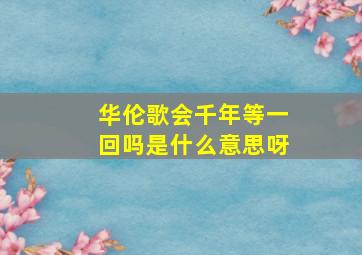 华伦歌会千年等一回吗是什么意思呀